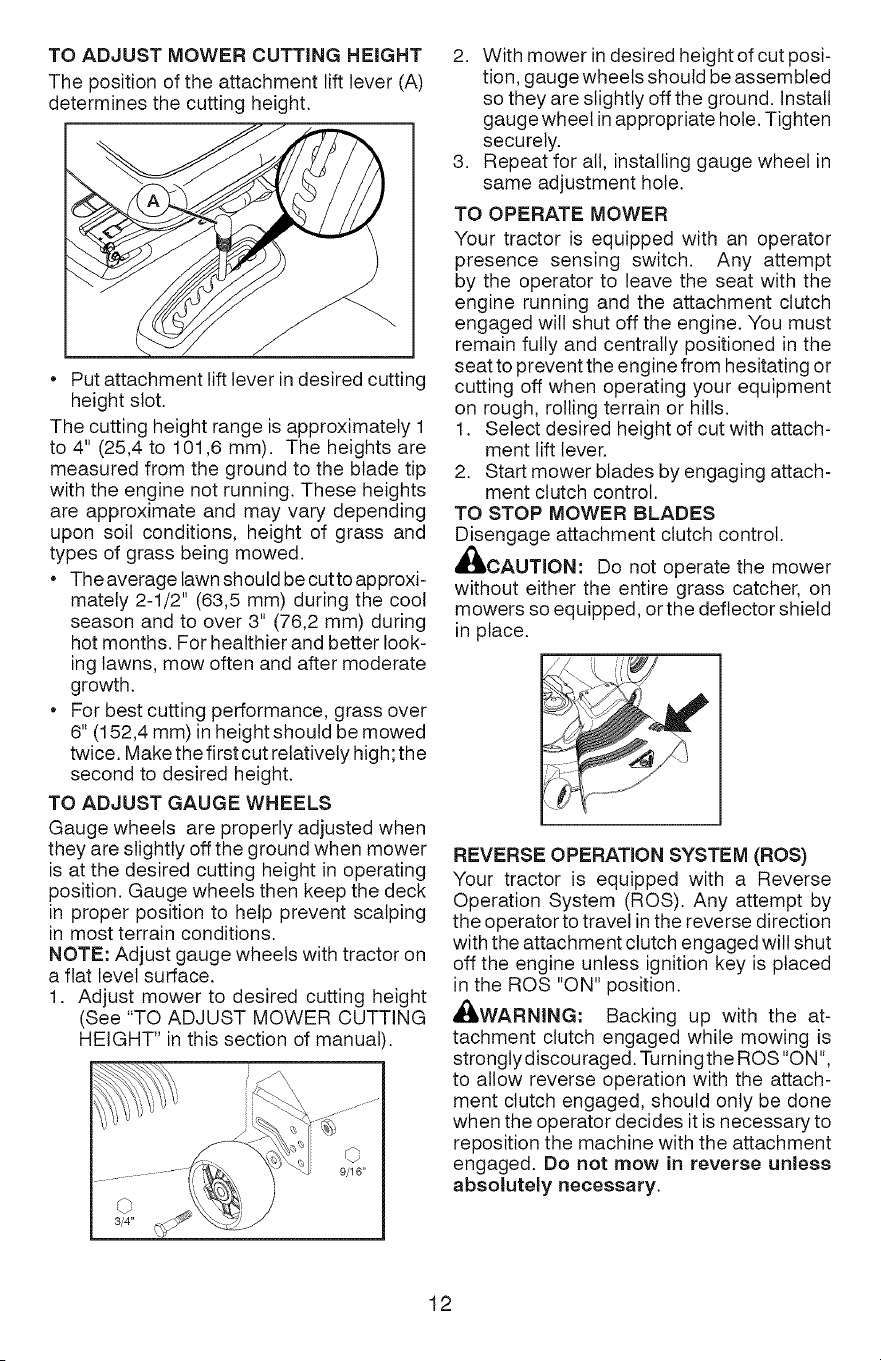 TO ADJUST MOWER CUTTING HEIGHT

The position of the attachment lift lever (A) determines the cutting height.

A

• Put attachment lift lever in desired cutting height slot.

The cutting height range is approximately 1 to 4" (25,4 to 101,6 mm). The heights are measured from the ground to the blade tip with the engine not running. These heights are approximate and may vary depending upon soil conditions, height of grass and types of grass being mowed.

• The average lawn should be cut to approximately 2-1/2" (63,5 mm) during the cool season and to over 3" (76,2 mm) during hot months. For healthier and better looking lawns, mow often and after moderate growth.

• For best cutting performance, grass over 6" (152,4 mm) in height should be mowed twice. Make the first cut relatively high; the second to desired height.

TO ADJUST GAUGE WHEELS

Gauge wheels are properly adjusted when they are slightly off the ground when mower is at the desired cutting height in operating position. Gauge wheels then keep the deck in proper position to help prevent scalping in most terrain conditions.

NOTE: Adjust gauge wheels with tractor on a flat level surface.

1. Adjust mower to desired cutting height (See "TO ADJUST MOWER CUTTING HEIGHT" in this section of manual).

9/16"

3/4"

2. With mower in desired height of cut position, gauge wheels should be assembled so they are slightly off the ground. Install gauge wheel in appropriate hole. Tighten securely.

3. Repeat for all, installing gauge wheel in same adjustment hole.

TO OPERATE MOWER

Your tractor is equipped with an operator presence sensing switch. Any attempt by the operator to leave the seat with the engine running and the attachment clutch engaged will shut off the engine. You must remain fully and centrally positioned in the seat to prevent the engine from hesitating or cutting off when operating your equipment on rough, rolling terrain or hills.

1. Select desired height of cut with attachment lift lever.

2. Start mower blades by engaging attachment clutch control.

TO STOP MOWER BLADES

Disengage attachment clutch control.

CAUTION: Do not operate the mower without either the entire grass catcher, on mowers so equipped, or the deflector shield in place.

REVERSE OPERATION SYSTEM (ROS)

Your tractor is equipped with a Reverse Operation System (ROS). Any attempt by the operator to travel in the reverse direction with the attachment clutch engaged will shut off the engine unless ignition key is placed in the ROS "ON" position.

WARNING: Backing up with the attachment clutch engaged while mowing is strongly discouraged. Turning the ROS "ON", to allow reverse operation with the attachment clutch engaged, should only be done when the operator decides it is necessary to reposition the machine with the attachment engaged. Do not mow in reverse unless absolutely necessary.

12